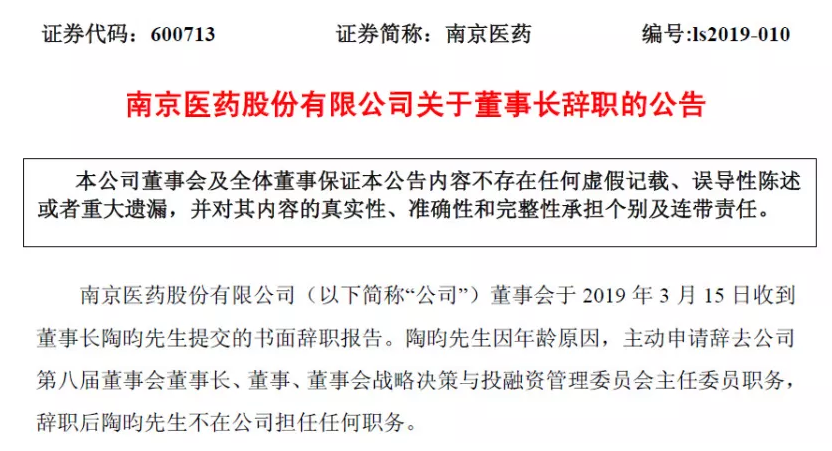 证券代码：600713　　　证券简称：南京医药　　　编号:ls2019-010

南京医药股份有限公司关于董事长辞职的公告

本公司董事会及全体董事保证本公告内容不存在任何虚假记载、误导性陈述或者重大遗漏，并对其内容的真实性、准确性和完整性承担个别及连带责任。

南京医药股份有限公司（以下简称“公司”）董事会于 2019 年 3 月 15 日收到董事长陶昀先生提交的书面辞职报告。陶昀先生因年龄原因，主动申请辞去公司第八届董事会董事长、董事、董事会战略决策与投融资管理委员会主任委员职务，辞职后陶昀先生不在公司担任任何职务。